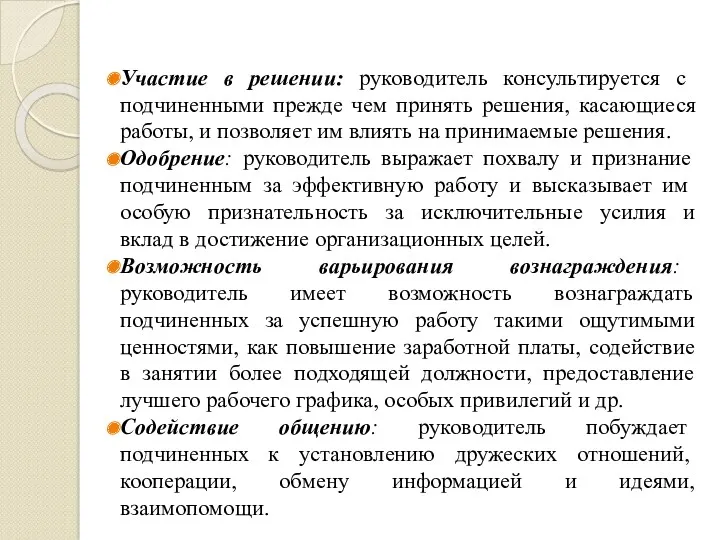 Участие в решении: руководитель консультируется с подчиненными прежде чем принять решения, касающиеся работы, и позволяет им влиять на принимаемые решения.

Одобрение: руководитель выражает похвалу и признание подчиненным за эффективную работу и высказывает им особую признательность за исключительные усилия и вклад в достижение организационных целей.

Возможность варьирования вознаграждения: руководитель имеет возможность вознаграждать подчиненных за успешную работу такими ощутимыми ценностями, как повышение заработной платы, содействие в занятии более подходящей должности, предоставление лучшего рабочего графика, особых привилегий и др.

Содействие общению: руководитель побуждает подчиненных к установлению дружеских отношений, кооперации, обмену информацией и идеями, взаимопомощи.